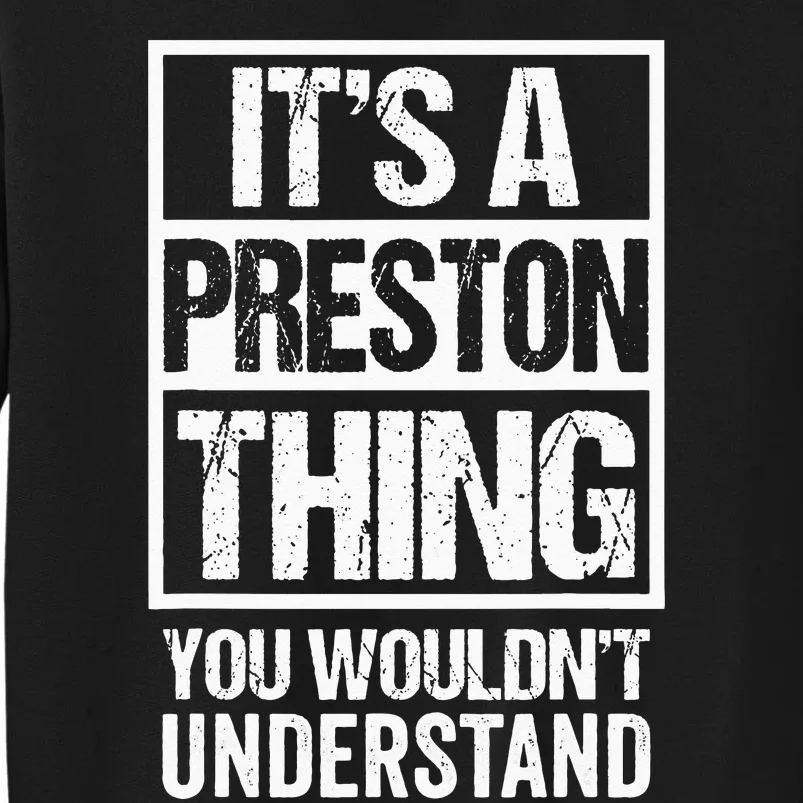 IT'S A
PRESTON
THING
YOU WOULDN'T
UNDERSTAND